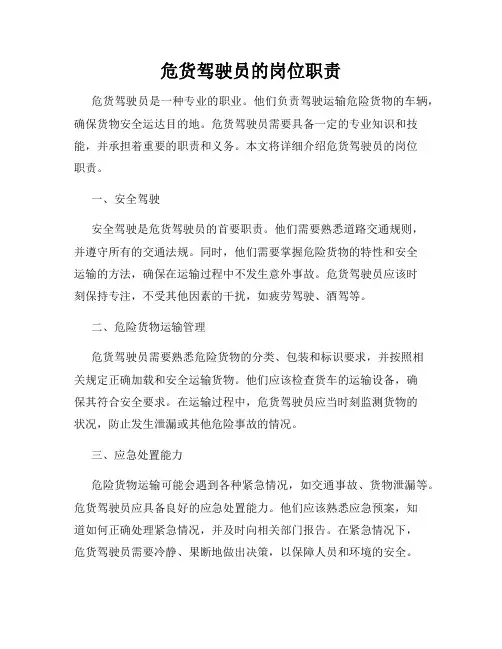 危货驾驶员的岗位职责

危货驾驶员是一种专业的职业。他们负责驾驶运输危险货物的车辆，确保货物安全运达目的地。危货驾驶员需要具备一定的专业知识和技能，并承担着重要的职责和义务。本文将详细介绍危货驾驶员的岗位职责。

一、安全驾驶

安全驾驶是危货驾驶员的首要职责。他们需要熟悉道路交通规则，并遵守所有的交通法规。同时，他们需要掌握危险货物的特性和安全运输的方法，确保在运输过程中不发生意外事故。危货驾驶员应该时刻保持专注，不受其他因素的干扰，如疲劳驾驶、酒驾等。

二、危险货物运输管理

危货驾驶员需要熟悉危险货物的分类、包装和标识要求，并按照相关规定正确加载和安全运输货物。他们应该检查货车的运输设备，确保其符合安全要求。在运输过程中，危货驾驶员应当时刻监测货物的状况，防止发生泄漏或其他危险事故的情况。

三、应急处置能力

危险货物运输可能会遇到各种紧急情况，如交通事故、货物泄漏等。危货驾驶员应具备良好的应急处置能力。他们应该熟悉应急预案，知道如何正确处理紧急情况，并及时向相关部门报告。在紧急情况下，危货驾驶员需要冷静、果断地做出决策，以保障人员和环境的安全。